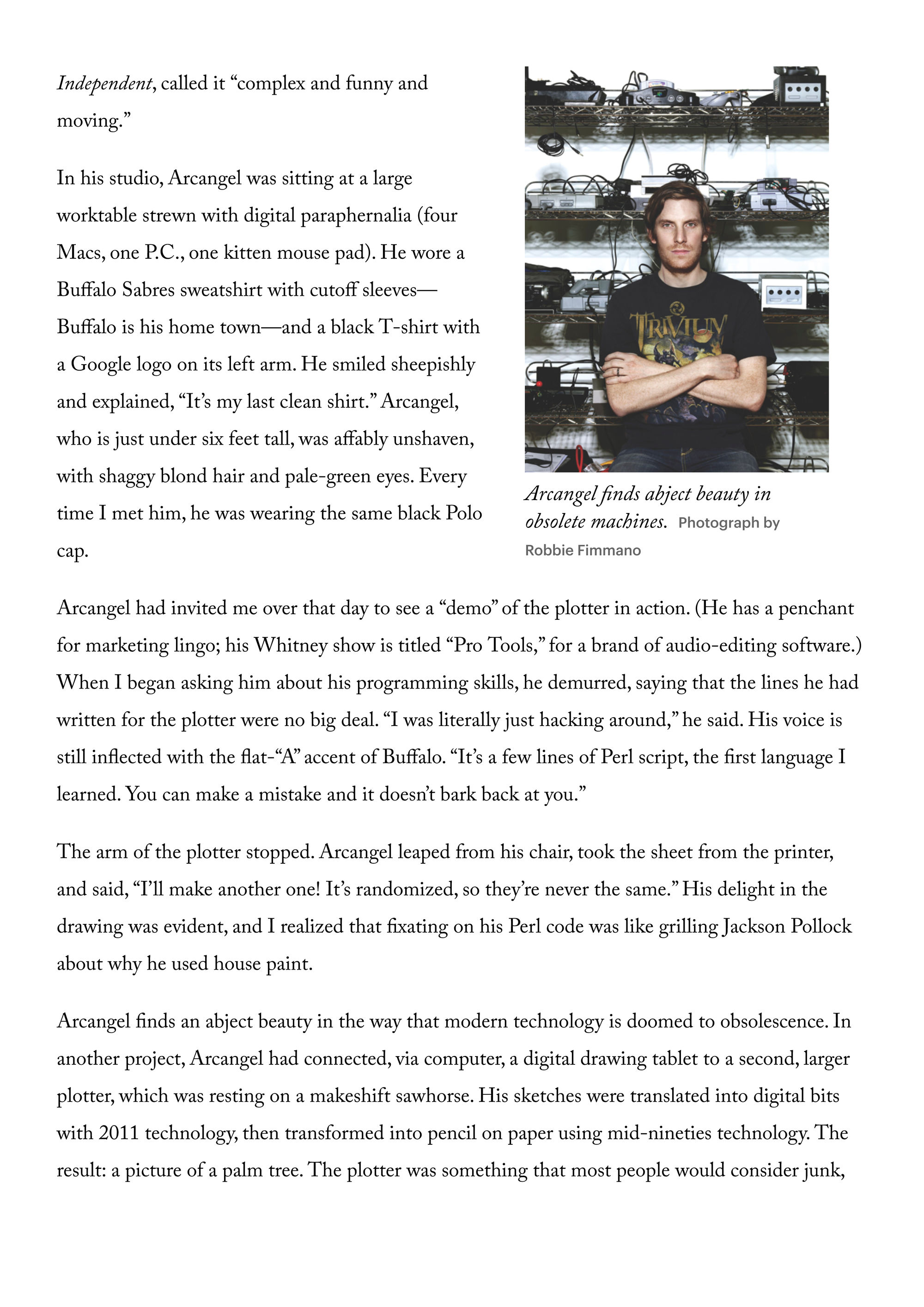 Independent, called it “complex and funny and moving.”

In his studio, Arcangel was sitting at a large worktable strewn with digital paraphernalia (four Macs, one P.C., one kitten mouse pad). He wore a Buffalo Sabres sweatshirt with cutoff sleeves—Buffalo is his home town—and a black T-shirt with a Google logo on its left arm. He smiled sheepishly and explained, “It’s my last clean shirt.” Arcangel, who is just under six feet tall, was affably unshaven, with shaggy blond hair and pale-green eyes. Every time I met him, he was wearing the same black Polo cap.

TRIVIUM

Arcangel finds abject beauty in obsolete machines. Photograph by Robbie Fimmano

Arcangel had invited me over that day to see a “demo” of the plotter in action. (He has a penchant for marketing lingo; his Whitney show is titled “Pro Tools,” for a brand of audio-editing software.) When I began asking him about his programming skills, he demurred, saying that the lines he had written for the plotter were no big deal. “I was literally just hacking around,” he said. His voice is still inflected with the flat-“A” accent of Buffalo. “It’s a few lines of Perl script, the first language I learned. You can make a mistake and it doesn’t bark back at you.”

The arm of the plotter stopped. Arcangel leaped from his chair, took the sheet from the printer, and said, “I’ll make another one! It’s randomized, so they’re never the same.” His delight in the drawing was evident, and I realized that fixating on his Perl code was like grilling Jackson Pollock about why he used house paint.

Arcangel finds an abject beauty in the way that modern technology is doomed to obsolescence. In another project, Arcangel had connected, via computer, a digital drawing tablet to a second, larger plotter, which was resting on a makeshift sawhorse. His sketches were translated into digital bits with 2011 technology, then transformed into pencil on paper using mid-nineties technology. The result: a picture of a palm tree. The plotter was something that most people would consider junk,